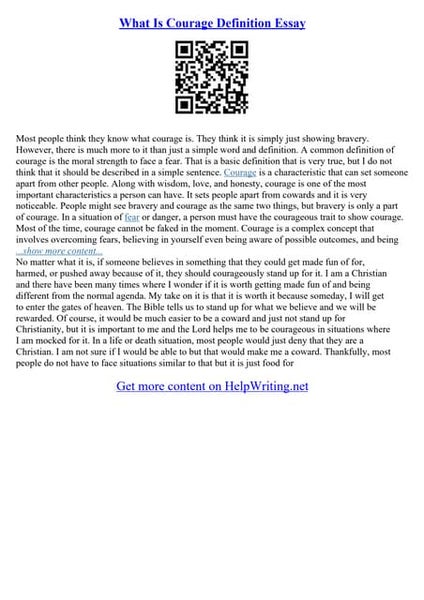 What Is Courage Definition Essay

Most people think they know what courage is. They think it is simply just showing bravery. However, there is much more to it than just a simple word and definition. A common definition of courage is the moral strength to face a fear. That is a basic definition that is very true, but I do not think that it should be described in a simple sentence. Courage is a characteristic that can set someone apart from other people. Along with wisdom, love, and honesty, courage is one of the most important characteristics a person can have. It sets people apart from cowards and it is very noticeable. People might see bravery and courage as the same two things, but bravery is only a part of courage. In a situation of fear or danger, a person must have the courageous trait to show courage. Most of the time, courage cannot be faked in the moment. Courage is a complex concept that involves overcoming fears, believing in yourself even being aware of possible outcomes, and being
...show more content...
No matter what it is, if someone believes in something that they could get made fun of for, harmed, or pushed away because of it, they should courageously stand up for it. I am a Christian and there have been many times where I wonder if it is worth getting made fun of and being different from the normal agenda. My take on it is that it is worth it because someday, I will get to enter the gates of heaven. The Bible tells us to stand up for what we believe and we will be rewarded. Of course, it would be much easier to be a coward and just not stand up for Christianity, but it is important to me and the Lord helps me to be courageous in situations where I am mocked for it. In a life or death situation, most people would just deny that they are a Christian. I am not sure if I would be able to but that would make me a coward. Thankfully, most people do not have to face situations similar to that but it is just food for

Get more content on HelpWriting.net